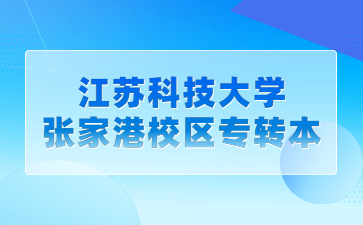 江苏科技大学
张家港校区专转本